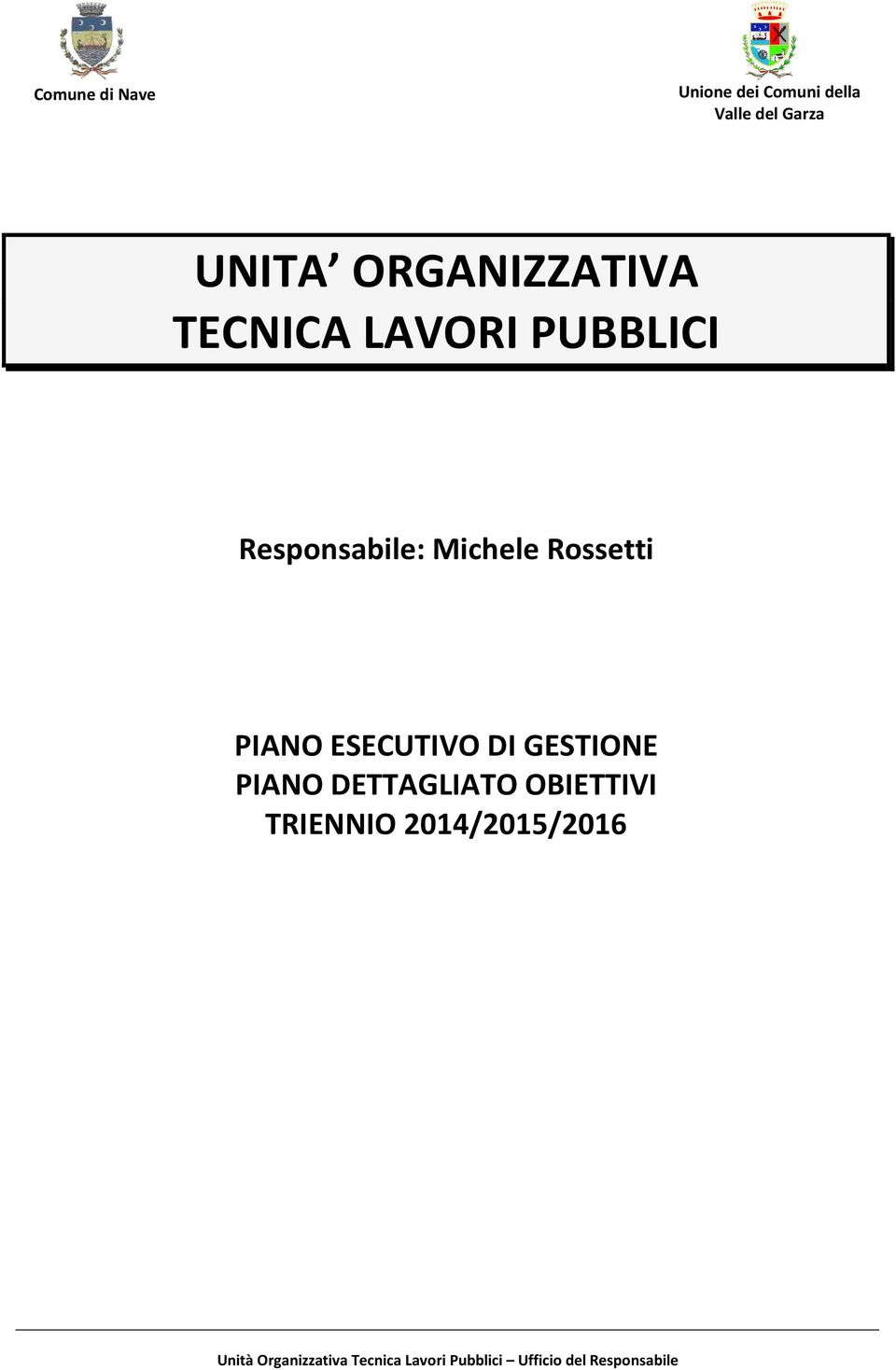 Comune di Nave

Unione dei Comuni della Valle del Garza

UNITA’ ORGANIZZATIVA
TECNICA LAVORI PUBBLICI

Responsabile: Michele Rossetti

PIANO ESECUTIVO DI GESTIONE
PIANO DETTAGLIATO OBIETTIVI
TRIENNIO 2014/2015/2016

Unità Organizzativa Tecnica Lavori Pubblici – Ufficio del Responsabile